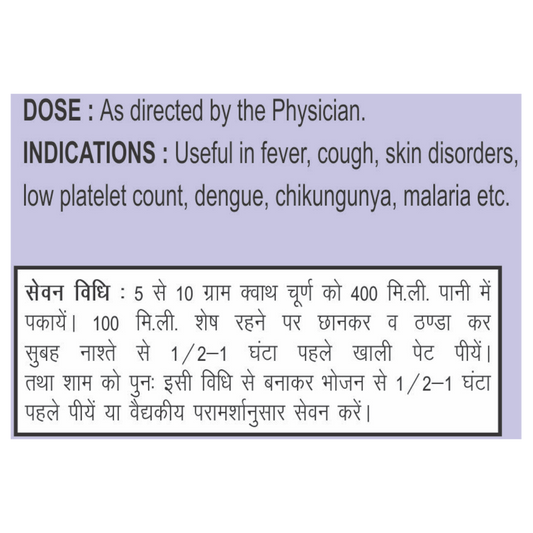 DOSE : As directed by the Physician.

INDICATIONS : Useful in fever, cough, skin disorders, low platelet count, dengue, chikungunya, malaria etc.

सेवन विधि : 5 से 10 ग्राम क्वाथ चूर्ण को 400 मि.ली. पानी में पकायें। 100 मि.ली. शेष रहने पर छानकर व ठण्डा कर सुबह नाश्ते से 1/2–1 घंटा पहले खाली पेट पीयें। तथा शाम को पुनः इसी विधि से बनाकर भोजन से 1/2–1 घंटा पहले पीयें या वैद्यकीय परामर्शानुसार सेवन करें।